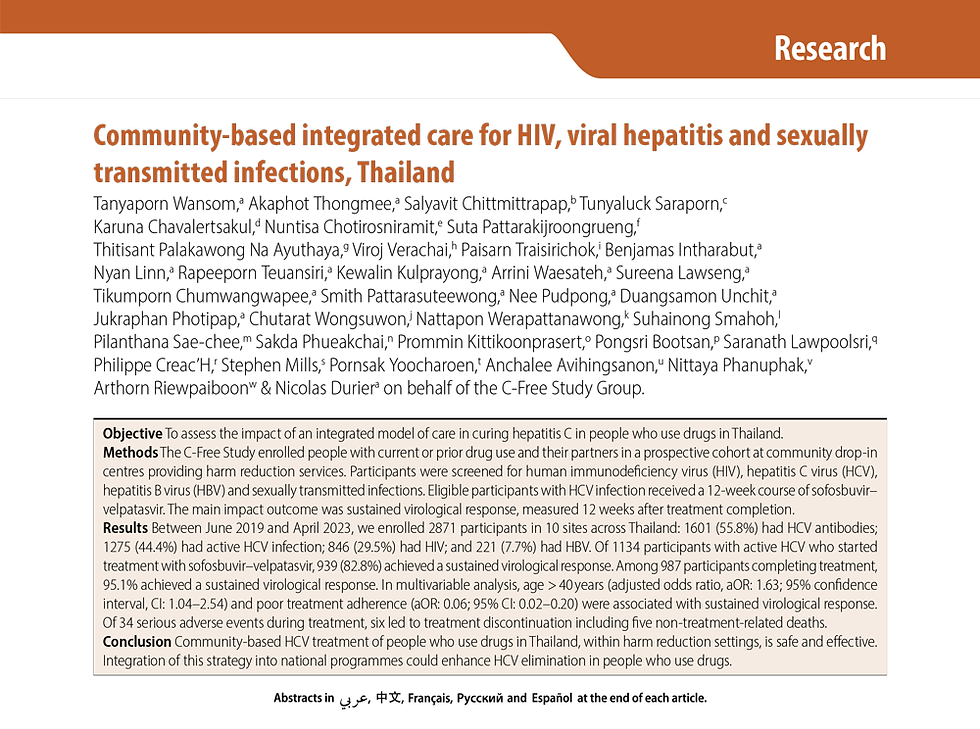 Research

Community-based integrated care for HIV, viral hepatitis and sexually transmitted infections, Thailand

Tanyaporn Wansom,$^a$ Akaphot Thongmee,$^a$ Salyavit Chittmittrapap,$^b$ Tunyaluck Saraporn,$^c$ Karuna Chavalertsakul,$^d$ Nuntisa Chotirosniramit,$^e$ Suta Pattarakijroongrueng,$^f$ Thitisant Palakawong Na Ayuthaya,$^g$ Viroj Verachai,$^h$ Paisarn Traisirichok,$^i$ Benjamas Intharabut,$^a$ Nyan Linn,$^a$ Rapeeporn Teuansiri,$^a$ Kewalin Kulprayong,$^a$ Arrini Waesateh,$^a$ Sureena Lawseng,$^a$ Tikumporn Chumwangwapee,$^a$ Smith Pattarasuteewong,$^a$ Nee Pudpong,$^a$ Duangsamon Unchit,$^a$ Jukraphan Photipap,$^a$ Chutarat Wongsuwon,$^j$ Nattapon Werapattanawong,$^k$ Suhainong Smahoh,$^l$ Pilanthana Sae-chee,$^m$ Sakda Phueakchai,$^n$ Prommin Kittikoonprasert,$^o$ Pongsri Bootsan,$^p$ Saranath Lawpoolsri,$^q$ Philippe Creac'H,$^r$ Stephen Mills,$^s$ Pornsak Yoocharoen,$^t$ Anchalee Avihingsanon,$^u$ Nittaya Phanuphak,$^v$ Arthorn Riewpaiboon$^w$ & Nicolas Durier$^a$ on behalf of the C-Free Study Group.

Objective To assess the impact of an integrated model of care in curing hepatitis C in people who use drugs in Thailand.
Methods The C-Free Study enrolled people with current or prior drug use and their partners in a prospective cohort at community drop-in centres providing harm reduction services. Participants were screened for human immunodeficiency virus (HIV), hepatitis C virus (HCV), hepatitis B virus (HBV) and sexually transmitted infections. Eligible participants with HCV infection received a 12-week course of sofosbuvir–velpatasvir. The main impact outcome was sustained virological response, measured 12 weeks after treatment completion.
Results Between June 2019 and April 2023, we enrolled 2871 participants in 10 sites across Thailand: 1601 (55.8%) had HCV antibodies; 1275 (44.4%) had active HCV infection; 846 (29.5%) had HIV; and 221 (7.7%) had HBV. Of 1134 participants with active HCV who started treatment with sofosbuvir–velpatasvir, 939 (82.8%) achieved a sustained virological response. Among 987 participants completing treatment, 95.1% achieved a sustained virological response. In multivariable analysis, age > 40 years (adjusted odds ratio, aOR: 1.63; 95% confidence interval, CI: 1.04–2.54) and poor treatment adherence (aOR: 0.06; 95% CI: 0.02–0.20) were associated with sustained virological response. Of 34 serious adverse events during treatment, six led to treatment discontinuation including five non-treatment-related deaths.
Conclusion Community-based HCV treatment of people who use drugs in Thailand, within harm reduction settings, is safe and effective. Integration of this strategy into national programmes could enhance HCV elimination in people who use drugs.

Abstracts in عربي, 中文, Français, Русский and Español at the end of each article.